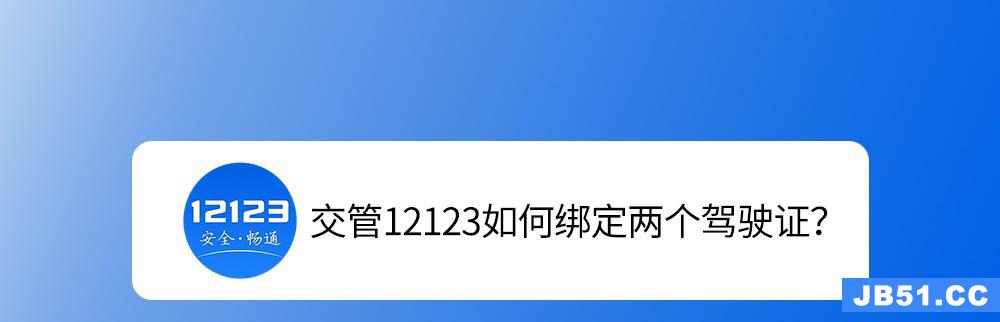 12123
安全·畅通

交管12123如何绑定两个驾驶证?

JB51.CC